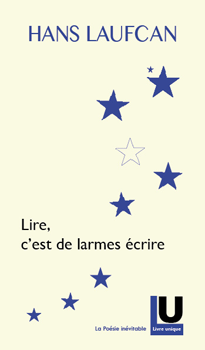 HANS LAUFCAN

Lire,
c'est de larmes écrire

La Poésie inévitable

LU
Livre unique